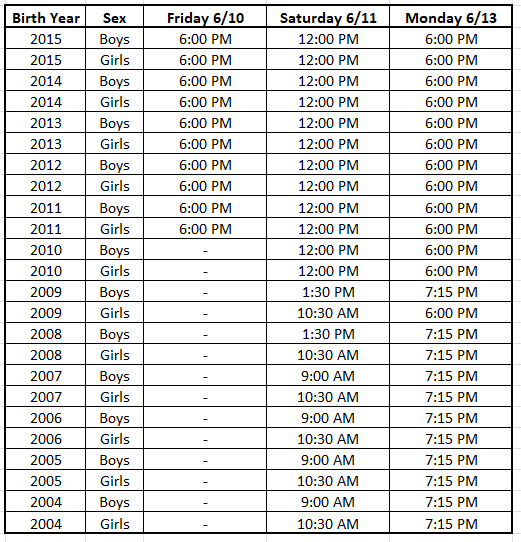 | Birth Year | Sex | Friday 6/10 | Saturday 6/11 | Monday 6/13 |
|---|---|---|---|---|
| 2015 | Boys | 6:00 PM | 12:00 PM | 6:00 PM |
| 2015 | Girls | 6:00 PM | 12:00 PM | 6:00 PM |
| 2014 | Boys | 6:00 PM | 12:00 PM | 6:00 PM |
| 2014 | Girls | 6:00 PM | 12:00 PM | 6:00 PM |
| 2013 | Boys | 6:00 PM | 12:00 PM | 6:00 PM |
| 2013 | Girls | 6:00 PM | 12:00 PM | 6:00 PM |
| 2012 | Boys | 6:00 PM | 12:00 PM | 6:00 PM |
| 2012 | Girls | 6:00 PM | 12:00 PM | 6:00 PM |
| 2011 | Boys | 6:00 PM | 12:00 PM | 6:00 PM |
| 2011 | Girls | 6:00 PM | 12:00 PM | 6:00 PM |
| 2010 | Boys | - | 12:00 PM | 6:00 PM |
| 2010 | Girls | - | 12:00 PM | 6:00 PM |
| 2009 | Boys | - | 1:30 PM | 7:15 PM |
| 2009 | Girls | - | 10:30 AM | 6:00 PM |
| 2008 | Boys | - | 1:30 PM | 7:15 PM |
| 2008 | Girls | - | 10:30 AM | 7:15 PM |
| 2007 | Boys | - | 9:00 AM | 7:15 PM |
| 2007 | Girls | - | 10:30 AM | 7:15 PM |
| 2006 | Boys | - | 9:00 AM | 7:15 PM |
| 2006 | Girls | - | 10:30 AM | 7:15 PM |
| 2005 | Boys | - | 9:00 AM | 7:15 PM |
| 2005 | Girls | - | 10:30 AM | 7:15 PM |
| 2004 | Boys | - | 9:00 AM | 7:15 PM |
| 2004 | Girls | - | 10:30 AM | 7:15 PM |